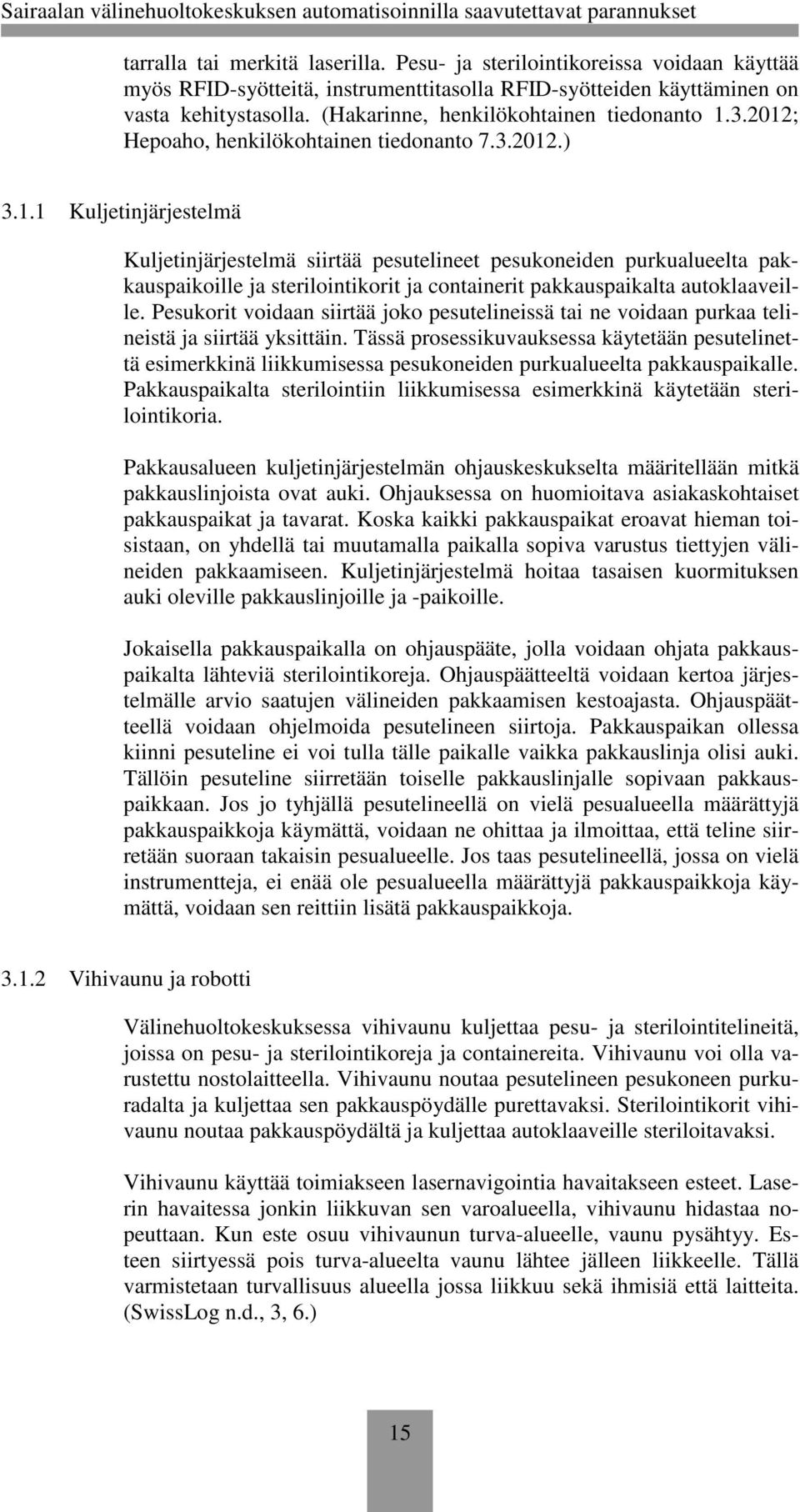 Sairaalan välinehuoltokeskuksen automatisoinnilla saavutettavat parannukset

tarralla tai merkitä laserilla. Pesu- ja sterilointikoreissa voidaan käyttää myös RFID-syötteitä, instrumenttitasolla RFID-syötteiden käyttäminen on vasta kehitystasolla. (Hakarinne, henkilökohtainen tiedonanto 1.3.2012; Hepoaho, henkilökohtainen tiedonanto 7.3.2012.)

3.1.1 Kuljetinjärjestelmä

Kuljetinjärjestelmä siirtää pesutelineet pesukoneiden purkualueelta pakkauspaikoille ja sterilointikorit ja containerit pakkauspaikalta autoklaaveille. Pesukorit voidaan siirtää joko pesutelineissä tai ne voidaan purkaa telineistä ja siirtää yksittäin. Tässä prosessikuvauksessa käytetään pesutelinettä esimerkkinä liikkumisessa pesukoneiden purkualueelta pakkauspaikalle. Pakkauspaikalta sterilointiin liikkumisessa esimerkkinä käytetään sterilointikoria.

Pakkausalueen kuljetinjärjestelmän ohjauskeskukselta määritellään mitkä pakkauslinjoista ovat auki. Ohjauksessa on huomioitava asiakaskohtaiset pakkauspaikat ja tavarat. Koska kaikki pakkauspaikat eroavat hieman toisistaan, on yhdellä tai muutamalla paikalla sopiva varustus tiettyjen välineiden pakkaamiseen. Kuljetinjärjestelmä hoitaa tasaisen kuormituksen auki oleville pakkauslinjoille ja -paikoille.

Jokaisella pakkauspaikalla on ohjauspääte, jolla voidaan ohjata pakkauspaikalta lähteviä sterilointikoreja. Ohjauspäätteeltä voidaan kertoa järjestelmälle arvio saatujen välineiden pakkaamisen kestoajasta. Ohjauspäätteellä voidaan ohjelmoida pesutelineen siirtoja. Pakkauspaikan ollessa kiinni pesuteline ei voi tulla tälle paikalle vaikka pakkauslinja olisi auki. Tällöin pesuteline siirretään toiselle pakkauslinjalle sopivaan pakkauspaikkaan. Jos jo tyhjällä pesutelineellä on vielä pesualueella määrättyjä pakkauspaikkoja käymättä, voidaan ne ohittaa ja ilmoittaa, että teline siirretään suoraan takaisin pesualueelle. Jos taas pesutelineellä, jossa on vielä instrumentteja, ei enää ole pesualueella määrättyjä pakkauspaikkoja käymättä, voidaan sen reittiin lisätä pakkauspaikkoja.

3.1.2 Vihivaunu ja robotti

Välinehuoltokeskuksessa vihivaunu kuljettaa pesu- ja sterilointitelineitä, joissa on pesu- ja sterilointikoreja ja containereita. Vihivaunu voi olla varustettu nostolaitteella. Vihivaunu noutaa pesutelineen pesukoneen purkuradalta ja kuljettaa sen pakkauspöydälle purettavaksi. Sterilointikorit vihivaunu noutaa pakkauspöydältä ja kuljettaa autoklaaveille steriloitavaksi.

Vihivaunu käyttää toimiakseen lasernavigointia havaitakseen esteet. Laserin havaitessa jonkin liikkuvan sen varoalueella, vihivaunu hidastaa nopeuttaan. Kun este osuu vihivaunun turva-alueelle, vaunu pysähtyy. Esteen siirtyessä pois turva-alueelta vaunu lähtee jälleen liikkeelle. Tällä varmistetaan turvallisuus alueella jossa liikkuu sekä ihmisiä että laitteita. (SwissLog n.d., 3, 6.)

15